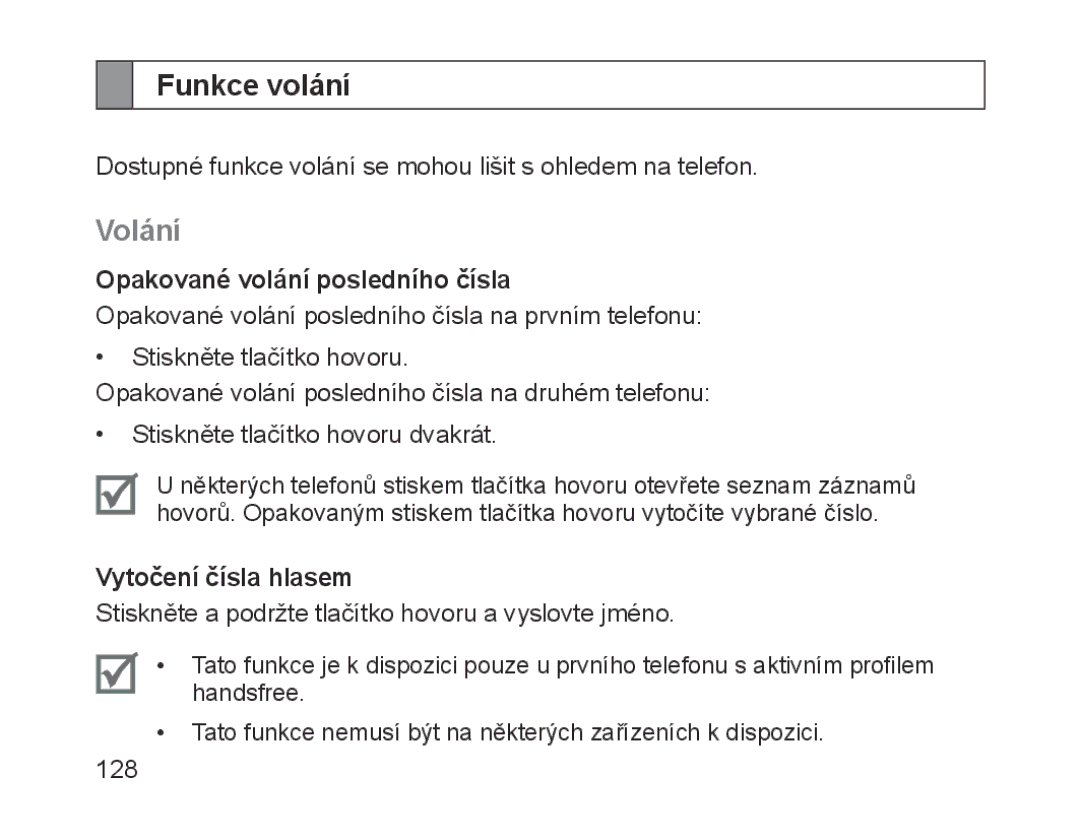 Funkce volání

Dostupné funkce volání se mohou lišit s ohledem na telefon.

Volání

Opakované volání posledního čísla

Opakované volání posledního čísla na prvním telefonu:

• Stiskněte tlačítko hovoru.

Opakované volání posledního čísla na druhém telefonu:

• Stiskněte tlačítko hovoru dvakrát.

U některých telefonů stiskem tlačítka hovoru otevřete seznam záznamů hovorů. Opakovaným stiskem tlačítka hovoru vytočíte vybrané číslo.

Vytočení čísla hlasem

Stiskněte a podržte tlačítko hovoru a vyslovte jméno.

• Tato funkce je k dispozici pouze u prvního telefonu s aktivním profilem handsfree.

• Tato funkce nemusí být na některých zařízeních k dispozici.

128